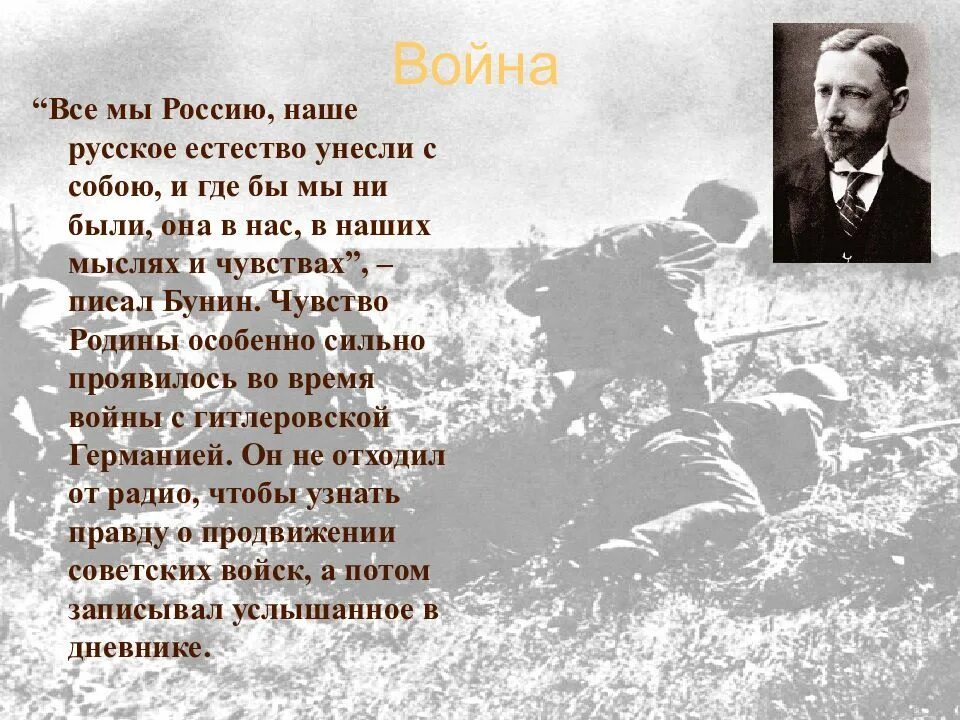 Война

"Все мы Россию, наше русское естество унесли с собою, и где бы мы ни были, она в нас, в наших мыслях и чувствах", – писал Бунин. Чувство Родины особенно сильно проявилось во время войны с гитлеровской Германией. Он не отходил от радио, чтобы узнать правду о продвижении советских войск, а потом записывал услышанное в дневнике.